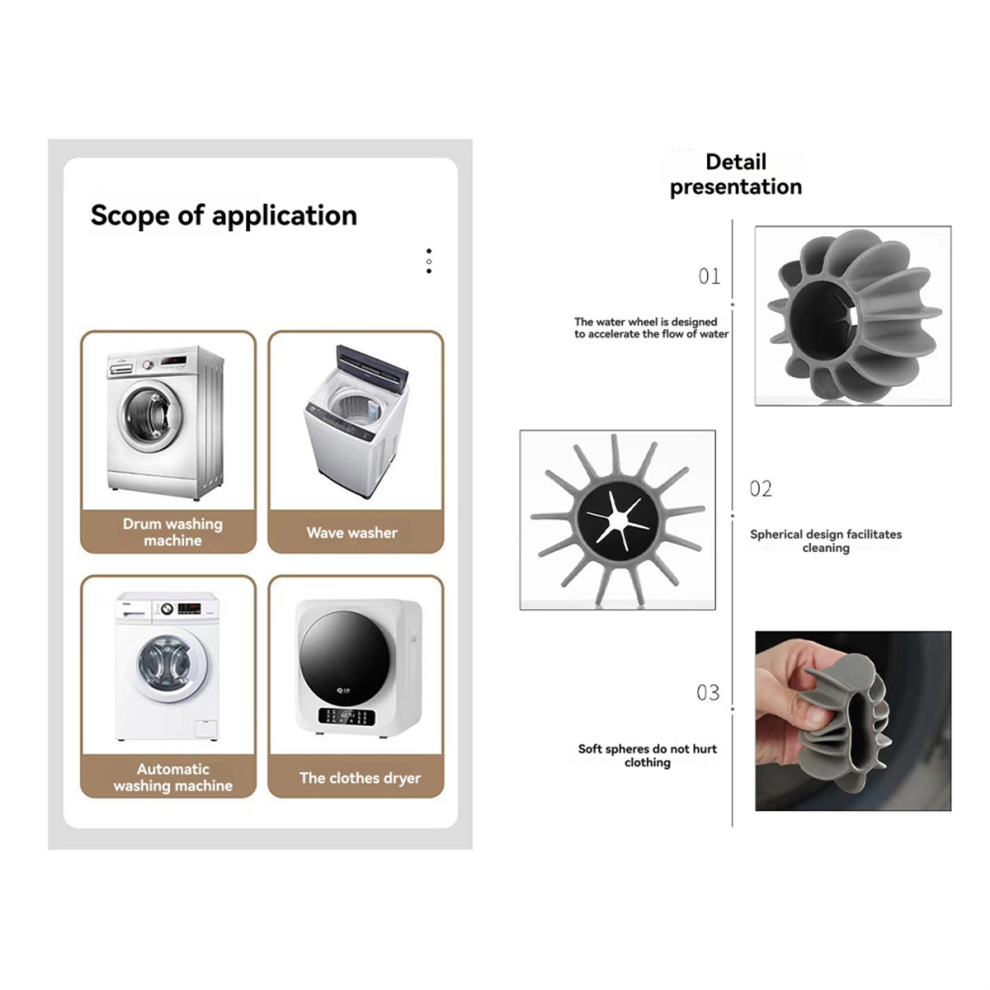 Scope of application

Drum washing machine

Wave washer

Automatic washing machine

The clothes dryer

Detail presentation

01

The water wheel is designed to accelerate the flow of water

02

Spherical design facilitates cleaning

03

Soft spheres do not hurt clothing